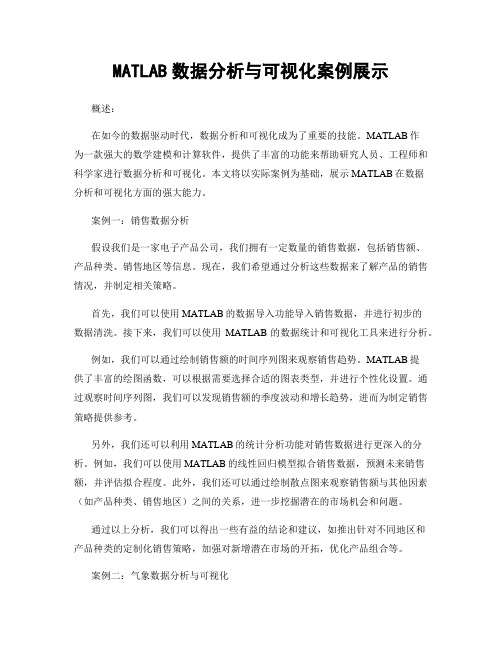 MATLAB 数据分析与可视化案例展示

概述：

在如今的数据驱动时代，数据分析和可视化成为了重要的技能。MATLAB 作为一款强大的数学建模和计算软件，提供了丰富的功能来帮助研究人员、工程师和科学家进行数据分析和可视化。本文将以实际案例为基础，展示 MATLAB 在数据分析和可视化方面的强大能力。

案例一：销售数据分析

假设我们是一家电子产品公司，我们拥有一定数量的销售数据，包括销售额、产品种类、销售地区等信息。现在，我们希望通过分析这些数据来了解产品的销售情况，并制定相关策略。

首先，我们可以使用 MATLAB 的数据导入功能导入销售数据，并进行初步的数据清洗。接下来，我们可以使用 MATLAB 的数据统计和可视化工具来进行分析。

例如，我们可以通过绘制销售额的时间序列图来观察销售趋势。MATLAB 提供了丰富的绘图函数，可以根据需要选择合适的图表类型，并进行个性化设置。通过观察时间序列图，我们可以发现销售额的季度波动和增长趋势，进而为制定销售策略提供参考。

另外，我们还可以利用 MATLAB 的统计分析功能对销售数据进行更深入的分析。例如，我们可以使用 MATLAB 的线性回归模型拟合销售数据，预测未来销售额，并评估拟合程度。此外，我们还可以通过绘制散点图来观察销售额与其他因素（如产品种类、销售地区）之间的关系，进一步挖掘潜在的市场机会和问题。

通过以上分析，我们可以得出一些有益的结论和建议，如推出针对不同地区和产品种类的定制化销售策略，加强对新增潜在市场的开拓，优化产品组合等。

案例二：气象数据分析与可视化